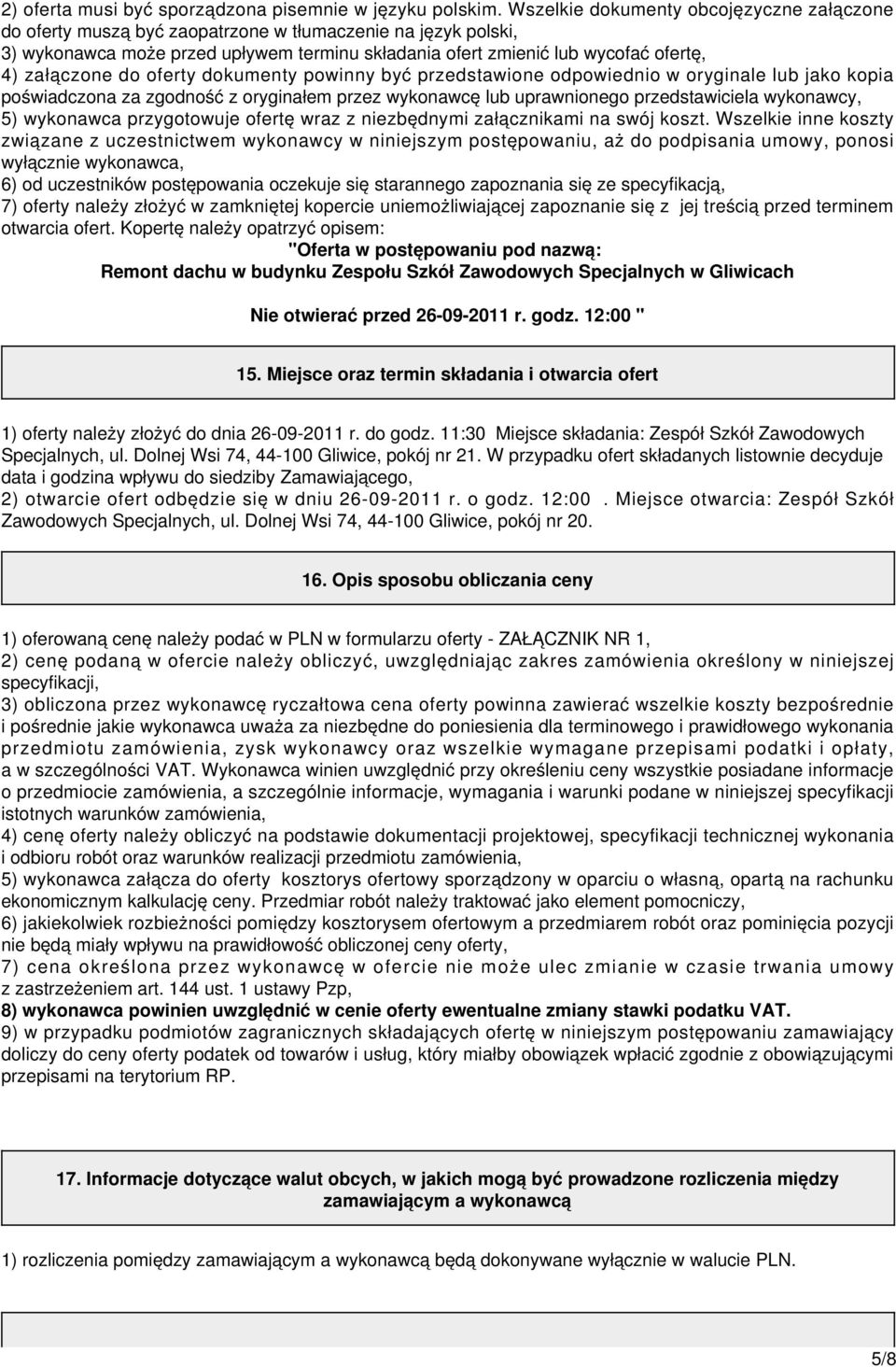 2) oferta musi być sporządzona pisemnie w języku polskim. Wszelkie dokumenty obcojęzyczne załączone do oferty muszą być zaopatrzone w tłumaczenie na język polski,
3) wykonawca może przed upływem terminu składania ofert zmienić lub wycofać ofertę,
4) załączone do oferty dokumenty powinny być przedstawione odpowiednio w oryginale lub jako kopia poświadczona za zgodność z oryginałem przez wykonawcę lub uprawnionego przedstawiciela wykonawcy,
5) wykonawca przygotowuje ofertę wraz z niezbędnymi załącznikami na swój koszt. Wszelkie inne koszty związane z uczestnictwem wykonawcy w niniejszym postępowaniu, aż do podpisania umowy, ponosi wyłącznie wykonawca,
6) od uczestników postępowania oczekuje się starannego zapoznania się ze specyfikacją,
7) oferty należy złożyć w zamkniętej kopercie uniemożliwiającej zapoznanie się z jej treścią przed terminem otwarcia ofert. Kopertę należy opatrzyć opisem:

"Oferta w postępowaniu pod nazwą:
Remont dachu w budynku Zespołu Szkół Zawodowych Specjalnych w Gliwicach

Nie otwierać przed 26-09-2011 r. godz. 12:00 "

15. Miejsce oraz termin składania i otwarcia ofert

1) oferty należy złożyć do dnia 26-09-2011 r. do godz. 11:30 Miejsce składania: Zespół Szkół Zawodowych Specjalnych, ul. Dolnej Wsi 74, 44-100 Gliwice, pokój nr 21. W przypadku ofert składanych listownie decyduje data i godzina wpływu do siedziby Zamawiającego,
2) otwarcie ofert odbędzie się w dniu 26-09-2011 r. o godz. 12:00 . Miejsce otwarcia: Zespół Szkół Zawodowych Specjalnych, ul. Dolnej Wsi 74, 44-100 Gliwice, pokój nr 20.

16. Opis sposobu obliczania ceny

1) oferowaną cenę należy podać w PLN w formularzu oferty - ZAŁĄCZNIK NR 1,
2) cenę podaną w ofercie należy obliczyć, uwzględniając zakres zamówienia określony w niniejszej specyfikacji,
3) obliczona przez wykonawcę ryczałtowa cena oferty powinna zawierać wszelkie koszty bezpośrednie i pośrednie jakie wykonawca uważa za niezbędne do poniesienia dla terminowego i prawidłowego wykonania przedmiotu zamówienia, zysk wykonawcy oraz wszelkie wymagane przepisami podatki i opłaty, a w szczególności VAT. Wykonawca winien uwzględnić przy określeniu ceny wszystkie posiadane informacje o przedmiocie zamówienia, a szczególnie informacje, wymagania i warunki podane w niniejszej specyfikacji istotnych warunków zamówienia,
4) cenę oferty należy obliczyć na podstawie dokumentacji projektowej, specyfikacji technicznej wykonania i odbioru robót oraz warunków realizacji przedmiotu zamówienia,
5) wykonawca załącza do oferty kosztorys ofertowy sporządzony w oparciu o własną, opartą na rachunku ekonomicznym kalkulację ceny. Przedmiar robót należy traktować jako element pomocniczy,
6) jakiekolwiek rozbieżności pomiędzy kosztorysem ofertowym a przedmiarem robót oraz pominięcia pozycji nie będą miały wpływu na prawidłowość obliczonej ceny oferty,
7) cena określona przez wykonawcę w ofercie nie może ulec zmianie w czasie trwania umowy z zastrzeżeniem art. 144 ust. 1 ustawy Pzp,
8) wykonawca powinien uwzględnić w cenie oferty ewentualne zmiany stawki podatku VAT.
9) w przypadku podmiotów zagranicznych składających ofertę w niniejszym postępowaniu zamawiający doliczy do ceny oferty podatek od towarów i usług, który miałby obowiązek wpłacić zgodnie z obowiązującymi przepisami na terytorium RP.

17. Informacje dotyczące walut obcych, w jakich mogą być prowadzone rozliczenia między zamawiającym a wykonawcą

1) rozliczenia pomiędzy zamawiającym a wykonawcą będą dokonywane wyłącznie w walucie PLN.

5/8